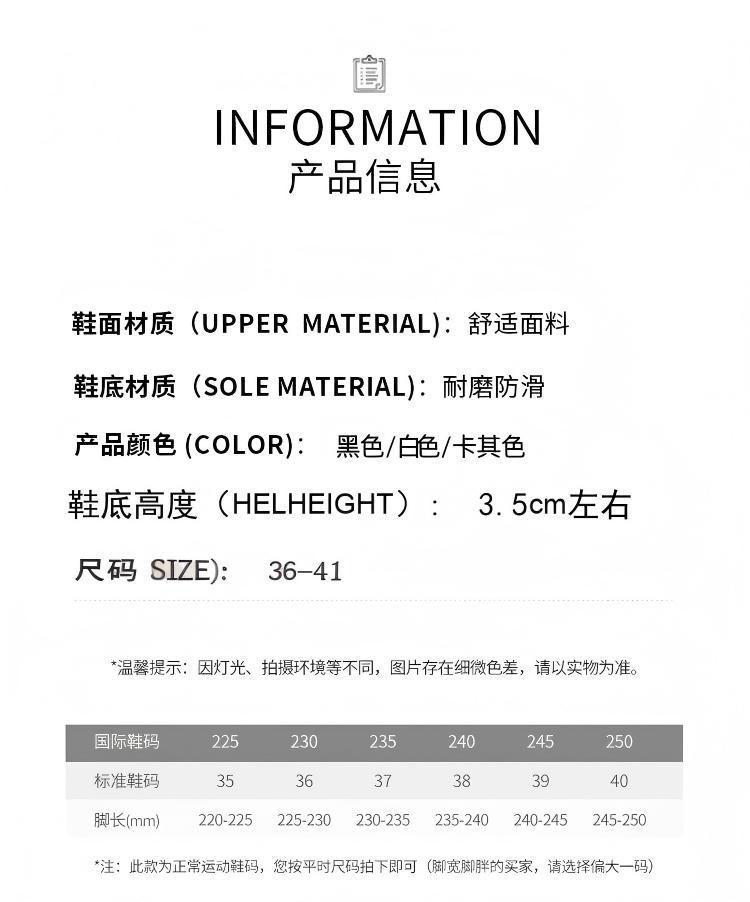 INFORMATION
产品信息

鞋面材质（UPPER MATERIAL)：舒适面料

鞋底材质（SOLE MATERIAL)：耐磨防滑

产品颜色 (COLOR)： 黑色/白色/卡其色

鞋底高度（HELHEIGHT）： 3.5cm左右

尺码 SIZE)： 36–41

*温馨提示：因灯光、拍摄环境等不同，图片存在细微色差，请以实物为准。

| 国际鞋码 | 225 | 230 | 235 | 240 | 245 | 250 |
|---|---|---|---|---|---|---|
| 标准鞋码 | 35 | 36 | 37 | 38 | 39 | 40 |
| 脚长(mm) | 220-225 | 225-230 | 230-235 | 235-240 | 240-245 | 245-250 |

*注：此款为正常运动鞋码，您按平时尺码拍下即可（脚宽脚胖的买家，请选择偏大一码）